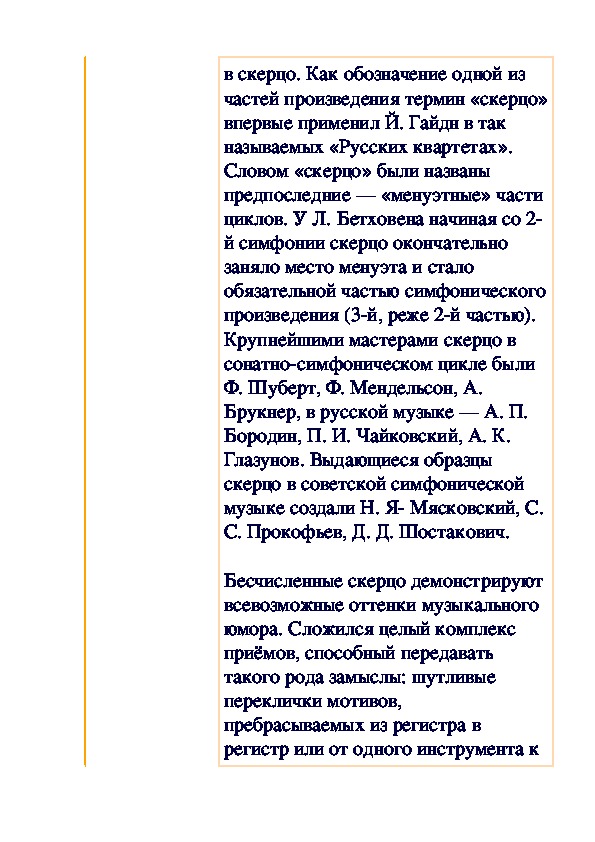 в скерцо. Как обозначение одной из частей произведения термин «скерцо» впервые применил Й. Гайдн в так называемых «Русских квартетах». Словом «скерцо» были названы предпоследние — «менуэтные» части циклов. У Л. Бетховена начиная со 2-й симфонии скерцо окончательно заняло место менуэта и стало обязательной частью симфонического произведения (3-й, реже 2-й частью). Крупнейшими мастерами скерцо в сонатно-симфоническом цикле были Ф. Шуберт, Ф. Мендельсон, А. Брукнер, в русской музыке — А. П. Бородин, П. И. Чайковский, А. К. Глазунов. Выдающиеся образцы скерцо в советской симфонической музыке создали Н. Я- Мясковский, С. С. Прокофьев, Д. Д. Шостакович.

Бесчисленные скерцо демонстрируют всевозможные оттенки музыкального юмора. Сложился целый комплекс приёмов, способный передавать такого рода замыслы: шутливые переклички мотивов, пребрасываемых из регистра в регистр или от одного инструмента к